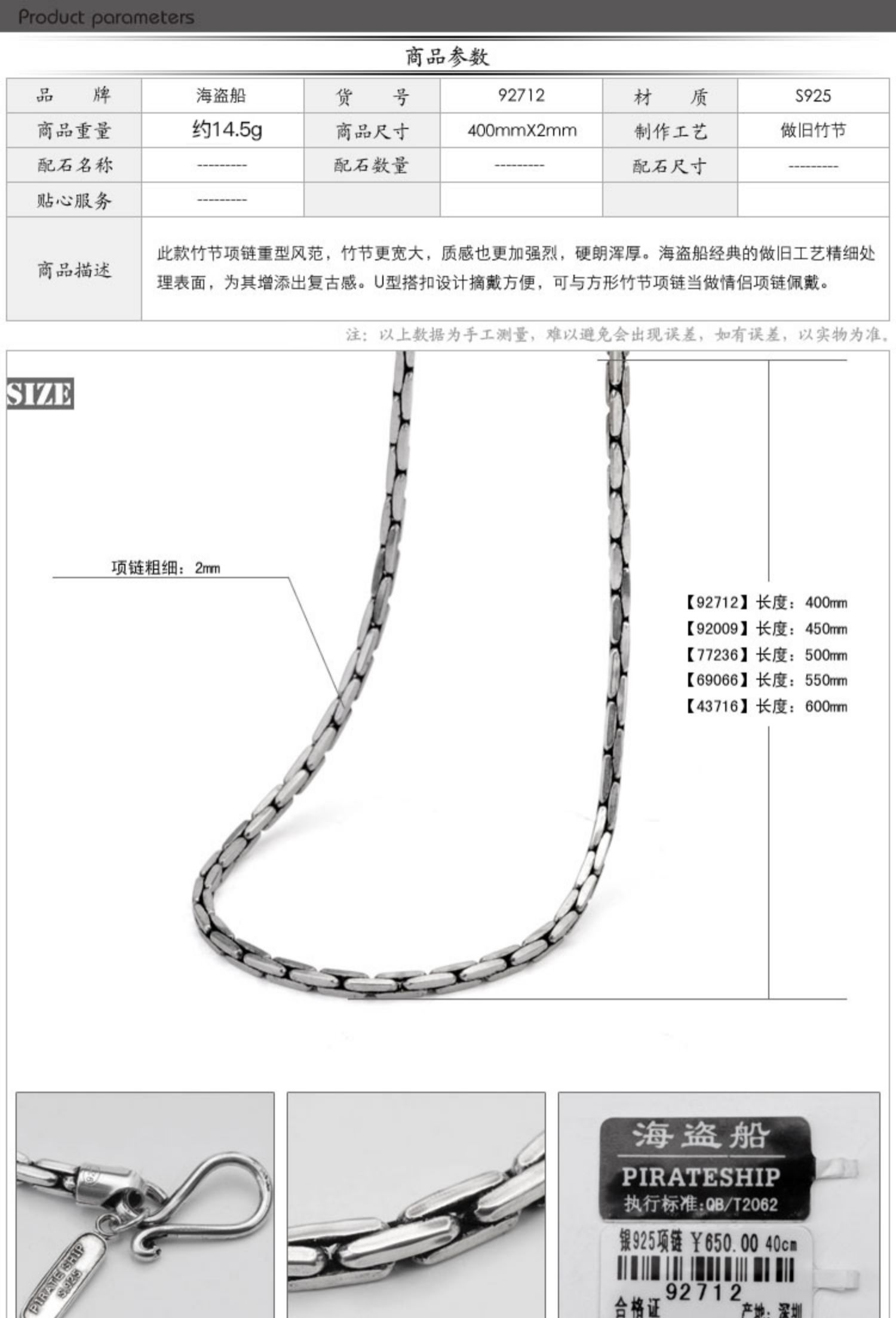 Product parameters

商品参数

| 品　　牌 | 海盗船 | 货　　号 | 92712 | 材　　质 | S925 |
|---|---|---|---|---|---|
| 商品重量 | 约14.5g | 商品尺寸 | 400mmX2mm | 制作工艺 | 做旧竹节 |
| 配石名称 | --------- | 配石数量 | --------- | 配石尺寸 | --------- |
| 贴心服务 | --------- | | | | |
| 商品描述 | 此款竹节项链重型风范，竹节更宽大，质感也更加强烈，硬朗浑厚。海盗船经典的做旧工艺精细处理表面，为其增添出复古感。U型搭扣设计摘戴方便，可与方形竹节项链当做情侣项链佩戴。 | | | | |

注：以上数据为手工测量，难以避免会出现误差，如有误差，以实物为准。

SIZE

项链粗细：2mm

【92712】长度：400mm
【92009】长度：450mm
【77236】长度：500mm
【69066】长度：550mm
【43716】长度：600mm

PIRATESHIP
S925

海盗船
PIRATESHIP
执行标准:QB/T2062
银925项链 ￥650.00 40cm
92712
合格证
产地：深圳